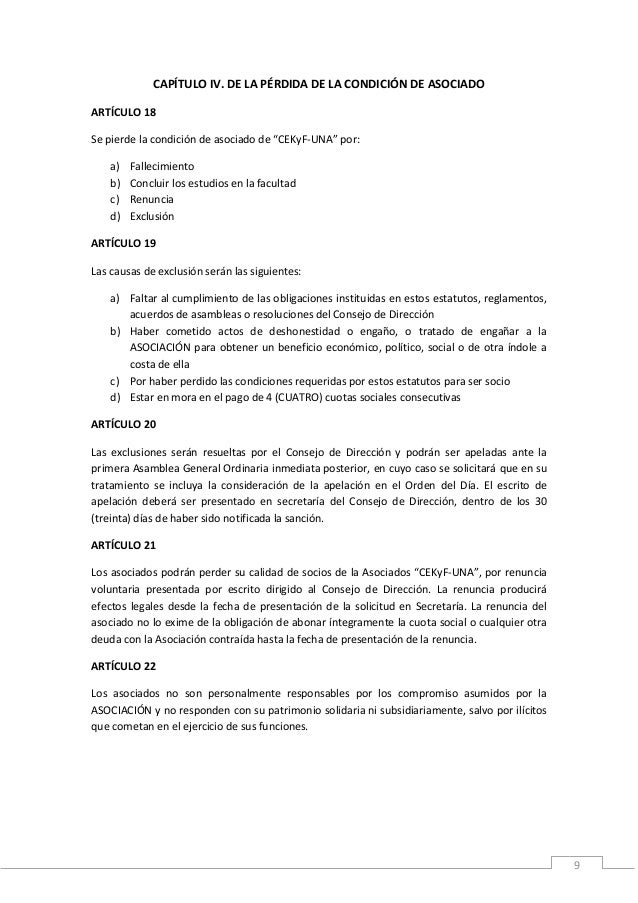 CAPÍTULO IV. DE LA PÉRDIDA DE LA CONDICIÓN DE ASOCIADO

ARTÍCULO 18

Se pierde la condición de asociado de "CEKyF-UNA" por:

a) Fallecimiento
b) Concluir los estudios en la facultad
c) Renuncia
d) Exclusión

ARTÍCULO 19

Las causas de exclusión serán las siguientes:

a) Faltar al cumplimiento de las obligaciones instituidas en estos estatutos, reglamentos, acuerdos de asambleas o resoluciones del Consejo de Dirección
b) Haber cometido actos de deshonestidad o engaño, o tratado de engañar a la ASOCIACIÓN para obtener un beneficio económico, político, social o de otra índole a costa de ella
c) Por haber perdido las condiciones requeridas por estos estatutos para ser socio
d) Estar en mora en el pago de 4 (CUATRO) cuotas sociales consecutivas

ARTÍCULO 20

Las exclusiones serán resueltas por el Consejo de Dirección y podrán ser apeladas ante la primera Asamblea General Ordinaria inmediata posterior, en cuyo caso se solicitará que en su tratamiento se incluya la consideración de la apelación en el Orden del Día. El escrito de apelación deberá ser presentado en secretaría del Consejo de Dirección, dentro de los 30 (treinta) días de haber sido notificada la sanción.

ARTÍCULO 21

Los asociados podrán perder su calidad de socios de la Asociados "CEKyF-UNA", por renuncia voluntaria presentada por escrito dirigido al Consejo de Dirección. La renuncia producirá efectos legales desde la fecha de presentación de la solicitud en Secretaría. La renuncia del asociado no lo exime de la obligación de abonar íntegramente la cuota social o cualquier otra deuda con la Asociación contraída hasta la fecha de presentación de la renuncia.

ARTÍCULO 22

Los asociados no son personalmente responsables por los compromiso asumidos por la ASOCIACIÓN y no responden con su patrimonio solidaria ni subsidiariamente, salvo por ilícitos que cometan en el ejercicio de sus funciones.

9